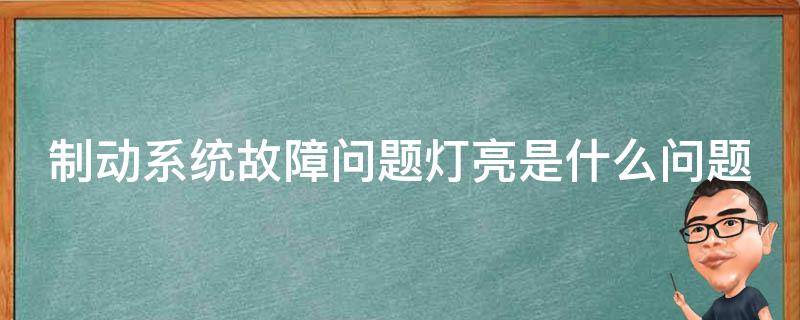 制动系统故障问题灯亮是什么问题